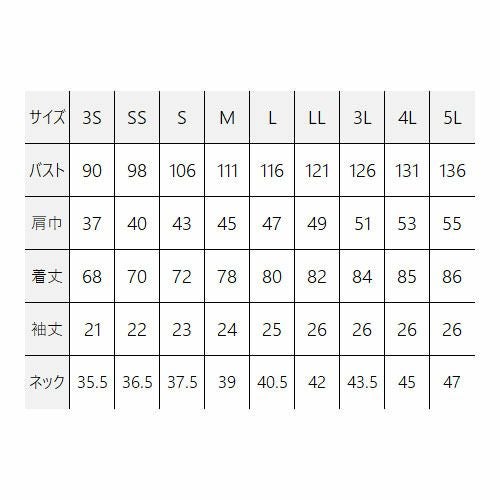 | サイズ | 3S | SS | S | M | L | LL | 3L | 4L | 5L |
|---|---|---|---|---|---|---|---|---|---|
| バスト | 90 | 98 | 106 | 111 | 116 | 121 | 126 | 131 | 136 |
| 肩巾 | 37 | 40 | 43 | 45 | 47 | 49 | 51 | 53 | 55 |
| 着丈 | 68 | 70 | 72 | 78 | 80 | 82 | 84 | 85 | 86 |
| 袖丈 | 21 | 22 | 23 | 24 | 25 | 26 | 26 | 26 | 26 |
| ネック | 35.5 | 36.5 | 37.5 | 39 | 40.5 | 42 | 43.5 | 45 | 47 |